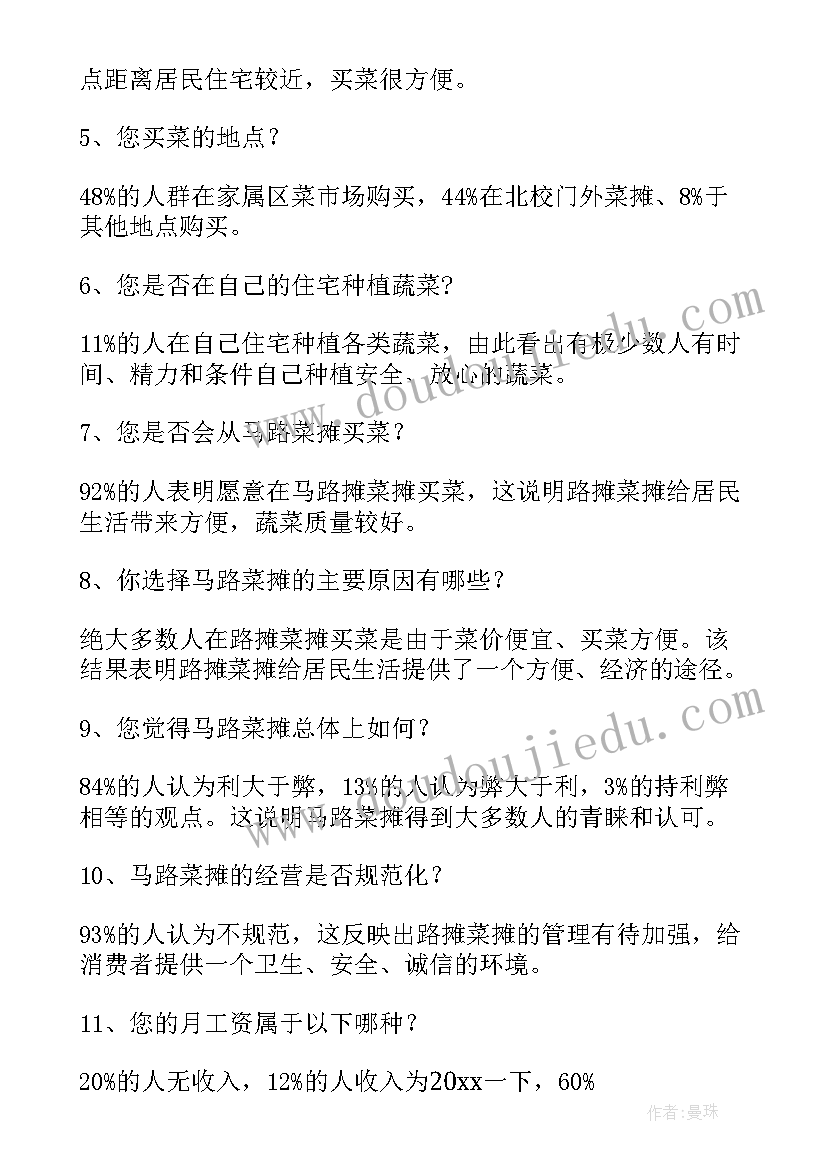 点距离居民住宅较近，买菜很方便。

5、您买菜的地点？

48%的人群在家属区菜市场购买，44%在北校门外菜摊、8%于其他地点购买。

6、您是否在自己的住宅种植蔬菜?

11%的人在自己住宅种植各类蔬菜，由此看出有极少数人有时间、精力和条件自己种植安全、放心的蔬菜。

7、您是否会从马路菜摊买菜？

92%的人表明愿意在马路摊菜摊买菜，这说明路摊菜摊给居民生活带来方便，蔬菜质量较好。

8、你选择马路菜摊的主要原因有哪些？

绝大多数人在路摊菜摊买菜是由于菜价便宜、买菜方便。该结果表明路摊菜摊给居民生活提供了一个方便、经济的途径。

9、您觉得马路菜摊总体上如何？

84%的人认为利大于弊，13%的人认为弊大于利，3%的持利弊相等的观点。这说明马路菜摊得到大多数人的青睐和认可。

10、马路菜摊的经营是否规范化？

93%的人认为不规范，这反映出路摊菜摊的管理有待加强，给消费者提供一个卫生、安全、诚信的环境。

11、您的月工资属于以下哪种？

20%的人无收入，12%的人收入为20xx一下，60%

www.doudoujiedu.com

www.doudoujiedu.com

作者：曼珠